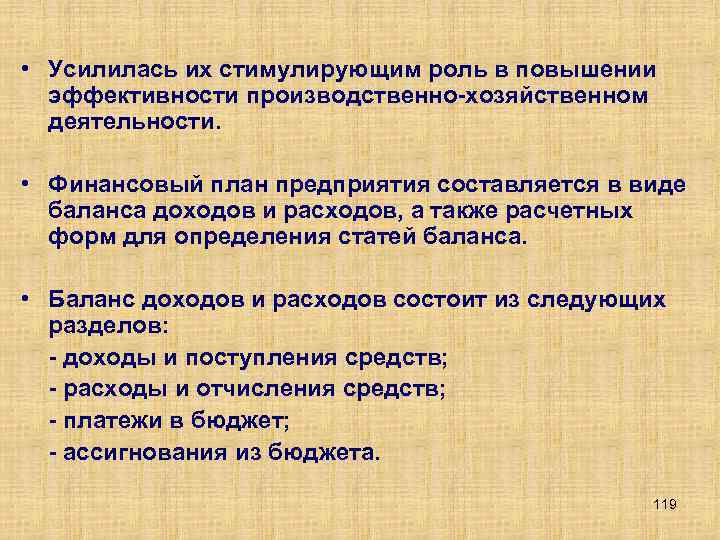 • Усилилась их стимулирующим роль в повышении эффективности производственно-хозяйственном деятельности.

• Финансовый план предприятия составляется в виде баланса доходов и расходов, а также расчетных форм для определения статей баланса.

• Баланс доходов и расходов состоит из следующих разделов:
- доходы и поступления средств;
- расходы и отчисления средств;
- платежи в бюджет;
- ассигнования из бюджета.

119